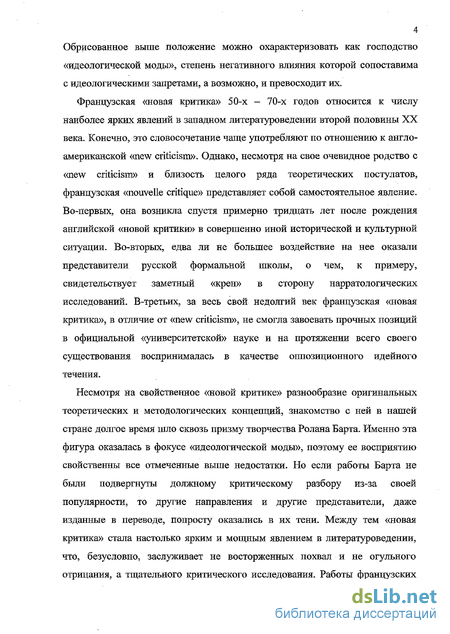 4

Обрисованное выше положение можно охарактеризовать как господство «идеологической моды», степень негативного влияния которой сопоставима с идеологическими запретами, а возможно, и превосходит их.

Французская «новая критика» 50-х – 70-х годов относится к числу наиболее ярких явлений в западном литературоведении второй половины XX века. Конечно, это словосочетание чаще употребляют по отношению к англо-американской «new criticism». Однако, несмотря на свое очевидное родство с «new criticism» и близость целого ряда теоретических постулатов, французская «nouvelle critique» представляет собой самостоятельное явление. Во-первых, она возникла спустя примерно тридцать лет после рождения английской «новой критики» в совершенно иной исторической и культурной ситуации. Во-вторых, едва ли не большее воздействие на нее оказали представители русской формальной школы, о чем, к примеру, свидетельствует заметный «крен» в сторону нарратологических исследований. В-третьих, за весь свой недолгий век французская «новая критика», в отличие от «new criticism», не смогла завоевать прочных позиций в официальной «университетской» науке и на протяжении всего своего существования воспринималась в качестве оппозиционного идейного течения.

Несмотря на свойственное «новой критике» разнообразие оригинальных теоретических и методологических концепций, знакомство с ней в нашей стране долгое время шло сквозь призму творчества Ролана Барта. Именно эта фигура оказалась в фокусе «идеологической моды», поэтому ее восприятию свойственны все отмеченные выше недостатки. Но если работы Барта не были подвергнуты должному критическому разбору из-за своей популярности, то другие направления и другие представители, даже изданные в переводе, попросту оказались в их тени. Между тем «новая критика» стала настолько ярким и мощным явлением в литературоведении, что, безусловно, заслуживает не восторженных похвал и не огульного отрицания, а тщательного критического исследования. Работы французских

dsLib.net
библиотека диссертаций